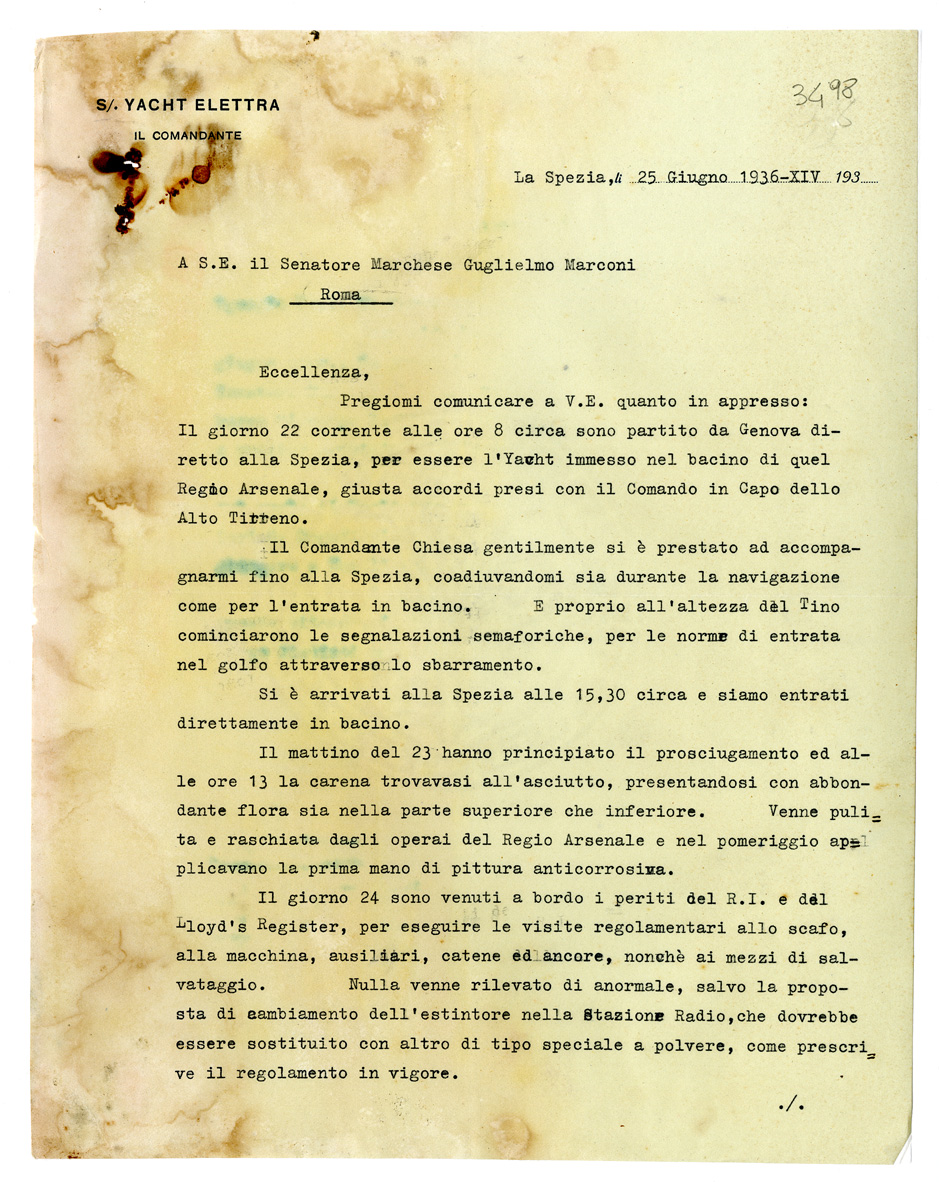 S/. YACHT ELETTRA
IL COMANDANTE

3498

La Spezia, li 25 Giugno 1936-XIV 193

A S.E. il Senatore Marchese Guglielmo Marconi
Roma

Eccellenza,

Pregiomi comunicare a V.E. quanto in appresso: Il giorno 22 corrente alle ore 8 circa sono partito da Genova diretto alla Spezia, per essere l'Yacht immesso nel bacino di quel Regio Arsenale, giusta accordi presi con il Comando in Capo dello Alto Tirreno.

Il Comandante Chiesa gentilmente si è prestato ad accompagnarmi fino alla Spezia, coadiuvandomi sia durante la navigazione come per l'entrata in bacino. E proprio all'altezza del Tino cominciarono le segnalazioni semaforiche, per le norme di entrata nel golfo attraverso lo sbarramento.

Si è arrivati alla Spezia alle 15,30 circa e siamo entrati direttamente in bacino.

Il mattino del 23 hanno principiato il prosciugamento ed alle ore 13 la carena trovavasi all'asciutto, presentandosi con abbondante flora sia nella parte superiore che inferiore. Venne pulita e raschiata dagli operai del Regio Arsenale e nel pomeriggio applicavano la prima mano di pittura anticorrosiva.

Il giorno 24 sono venuti a bordo i periti del R.I. e del Lloyd's Register, per eseguire le visite regolamentari allo scafo, alla macchina, ausiliari, catene ed ancore, nonchè ai mezzi di salvataggio. Nulla venne rilevato di anormale, salvo la proposta di cambiamento dell'estintore nella Stazione Radio, che dovrebbe essere sostituito con altro di tipo speciale a polvere, come prescrive il regolamento in vigore.

./.